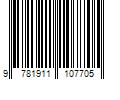 9 781911 107705